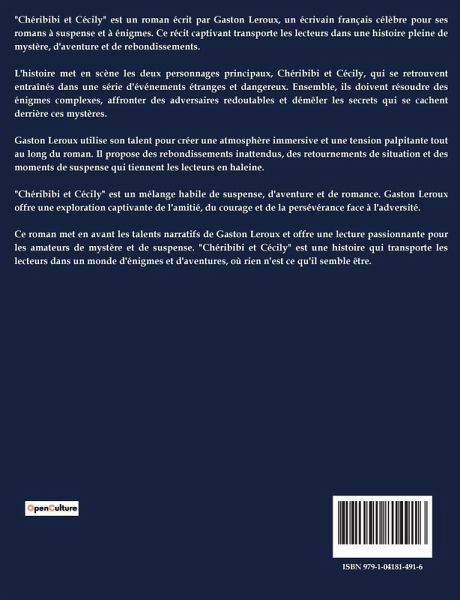 "Chéribibi et Cécily" est un roman écrit par Gaston Leroux, un écrivain français célèbre pour ses romans à suspense et à énigmes. Ce récit captivant transporte les lecteurs dans une histoire pleine de mystère, d'aventure et de rebondissements.

L'histoire met en scène les deux personnages principaux, Chéribibi et Cécily, qui se retrouvent entraînés dans une série d'événements étranges et dangereux. Ensemble, ils doivent résoudre des énigmes complexes, affronter des adversaires redoutables et démêler les secrets qui se cachent derrière ces mystères.

Gaston Leroux utilise son talent pour créer une atmosphère immersive et une tension palpitante tout au long du roman. Il propose des rebondissements inattendus, des retournements de situation et des moments de suspense qui tiennent les lecteurs en haleine.

"Chéribibi et Cécily" est un mélange habile de suspense, d'aventure et de romance. Gaston Leroux offre une exploration captivante de l'amitié, du courage et de la persévérance face à l'adversité.

Ce roman met en avant les talents narratifs de Gaston Leroux et offre une lecture passionnante pour les amateurs de mystère et de suspense. "Chéribibi et Cécily" est une histoire qui transporte les lecteurs dans un monde d'énigmes et d'aventures, où rien n'est ce qu'il semble être.

OpenCulture

ISBN 979-1-04181-491-6